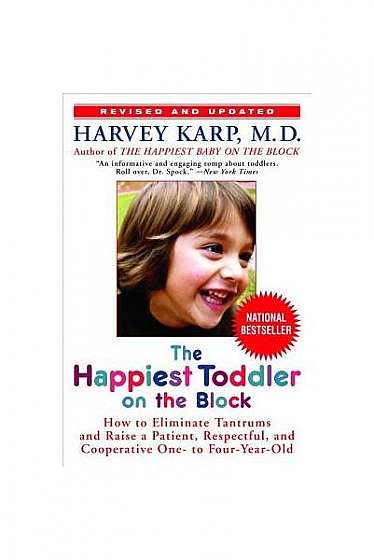 REVISED AND UPDATED

HARVEY KARP, M.D.

Author of THE HAPPIEST BABY ON THE BLOCK

"An informative and engaging romp about toddlers. Roll over, Dr. Spock." —New York Times

NATIONAL BESTSELLER

The Happiest Toddler on the Block

How to Eliminate Tantrums and Raise a Patient, Respectful, and Cooperative One- to Four-Year-Old